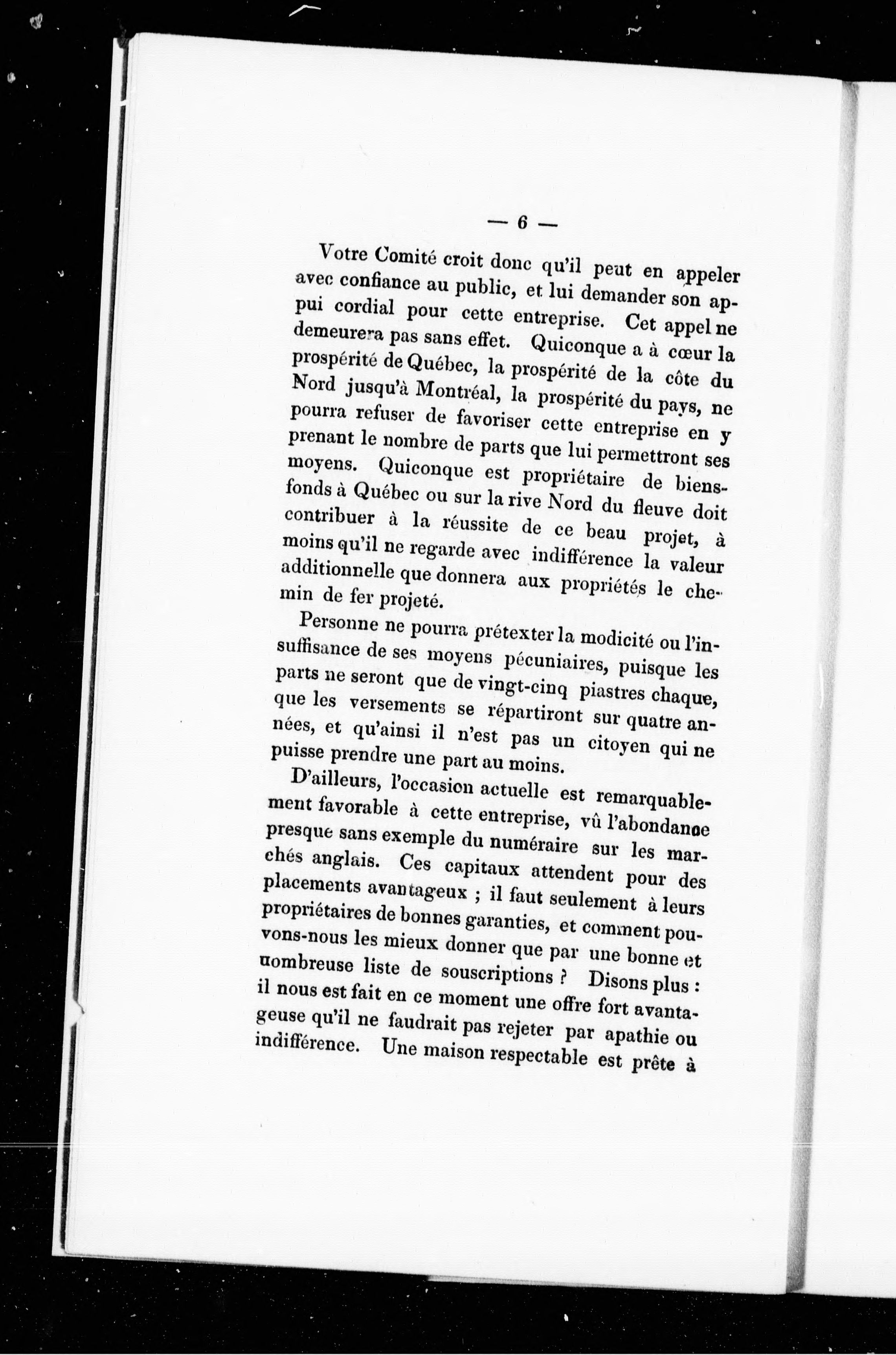 — 6 —

Votre Comité croit donc qu'il peut en appeler avec confiance au public, et lui demander son appui cordial pour cette entreprise. Cet appel ne demeurera pas sans effet. Quiconque a à cœur la prospérité de Québec, la prospérité de la côte du Nord jusqu'à Montréal, la prospérité du pays, ne pourra refuser de favoriser cette entreprise en y prenant le nombre de parts que lui permettront ses moyens. Quiconque est propriétaire de biens-fonds à Québec ou sur la rive Nord du fleuve doit contribuer à la réussite de ce beau projet, à moins qu'il ne regarde avec indifférence la valeur additionnelle que donnera aux propriétés le chemin de fer projeté.

Personne ne pourra prétexter la modicité ou l'insuffisance de ses moyens pécuniaires, puisque les parts ne seront que de vingt-cinq piastres chaque, que les versements se répartiront sur quatre années, et qu'ainsi il n'est pas un citoyen qui ne puisse prendre une part au moins.

D'ailleurs, l'occasion actuelle est remarquablement favorable à cette entreprise, vû l'abondance presque sans exemple du numéraire sur les marchés anglais. Ces capitaux attendent pour des placements avantageux ; il faut seulement à leurs propriétaires de bonnes garanties, et comment pouvons-nous les mieux donner que par une bonne et nombreuse liste de souscriptions ? Disons plus : il nous est fait en ce moment une offre fort avantageuse qu'il ne faudrait pas rejeter par apathie ou indifférence. Une maison respectable est prête à